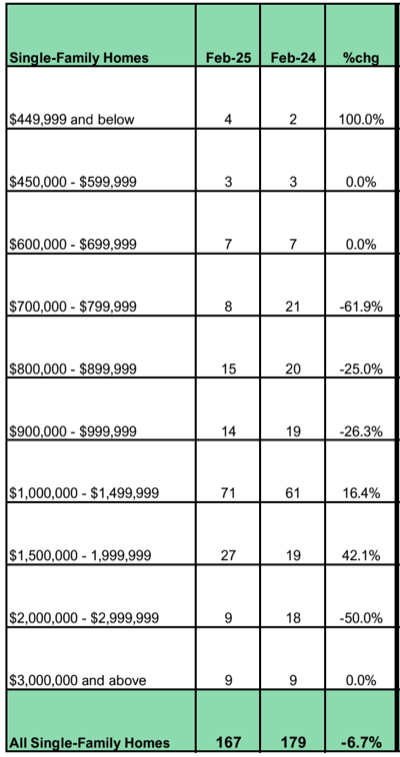 | Single-Family Homes | Feb-25 | Feb-24 | %chg |
|---|---|---|---|
| \$449,999 and below | 4 | 2 | 100.0% |
| \$450,000 - \$599,999 | 3 | 3 | 0.0% |
| \$600,000 - \$699,999 | 7 | 7 | 0.0% |
| \$700,000 - \$799,999 | 8 | 21 | -61.9% |
| \$800,000 - \$899,999 | 15 | 20 | -25.0% |
| \$900,000 - \$999,999 | 14 | 19 | -26.3% |
| \$1,000,000 - \$1,499,999 | 71 | 61 | 16.4% |
| \$1,500,000 - 1,999,999 | 27 | 19 | 42.1% |
| \$2,000,000 - \$2,999,999 | 9 | 18 | -50.0% |
| \$3,000,000 and above | 9 | 9 | 0.0% |
| All Single-Family Homes | 167 | 179 | -6.7% |